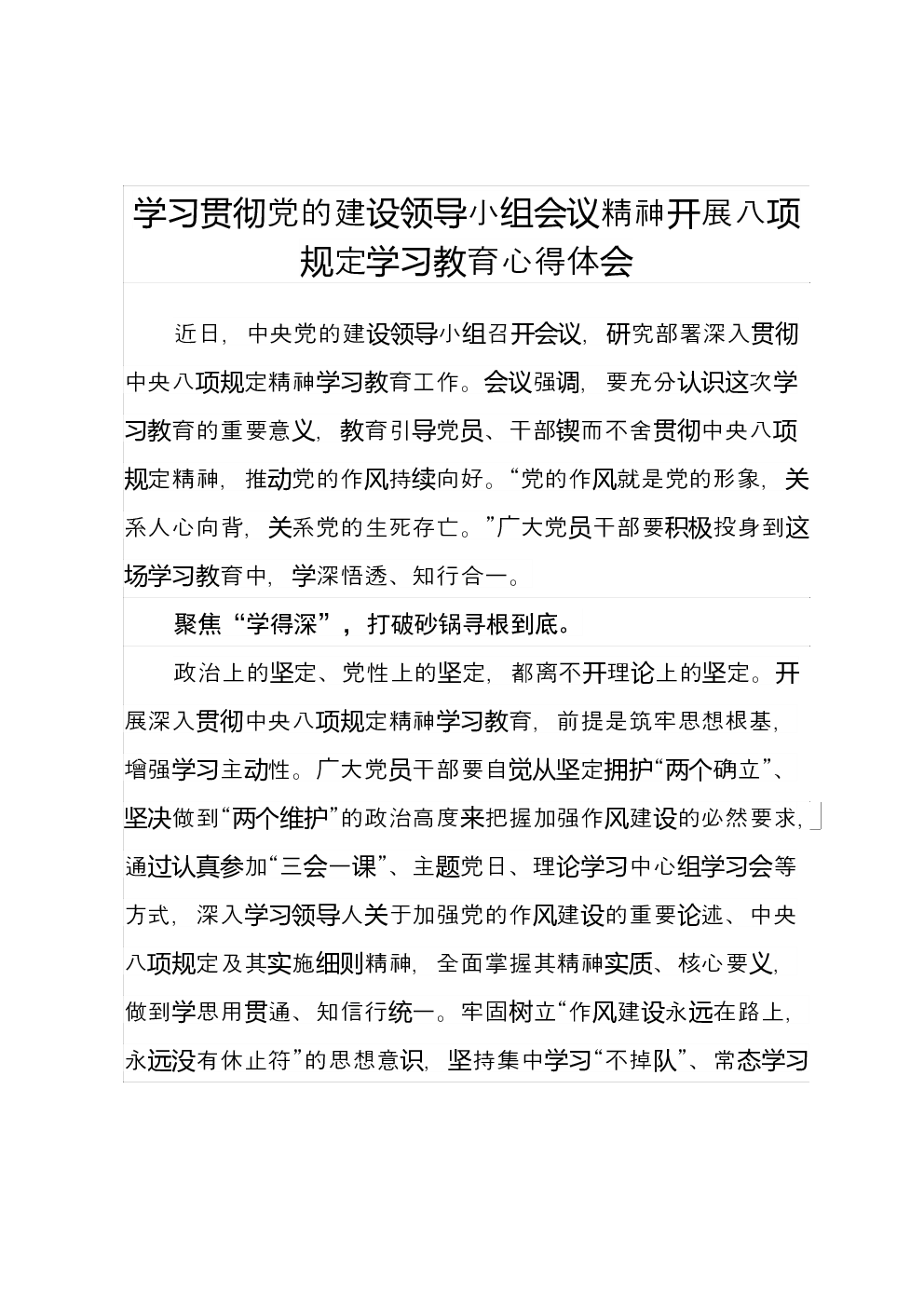 学习贯彻党的建设领导小组会议精神开展八项规定学习教育心得体会

近日，中央党的建设领导小组召开会议，研究部署深入贯彻中央八项规定精神学习教育工作。会议强调，要充分认识这次学习教育的重要意义，教育引导党员、干部锲而不舍贯彻中央八项规定精神，推动党的作风持续向好。“党的作风就是党的形象，关系人心向背，关系党的生死存亡。”广大党员干部要积极投身到这场学习教育中，学深悟透、知行合一。

聚焦“学得深”，打破砂锅寻根到底。

政治上的坚定、党性上的坚定，都离不开理论上的坚定。开展深入贯彻中央八项规定精神学习教育，前提是筑牢思想根基，增强学习主动性。广大党员干部要自觉从坚定拥护“两个确立”、坚决做到“两个维护”的政治高度来把握加强作风建设的必然要求，通过认真参加“三会一课”、主题党日、理论学习中心组学习会等方式，深入学习领导人关于加强党的作风建设的重要论述、中央八项规定及其实施细则精神，全面掌握其精神实质、核心要义，做到学思用贯通、知信行统一。牢固树立“作风建设永远在路上，永远没有休止符”的思想意识，坚持集中学习“不掉队”、常态学习